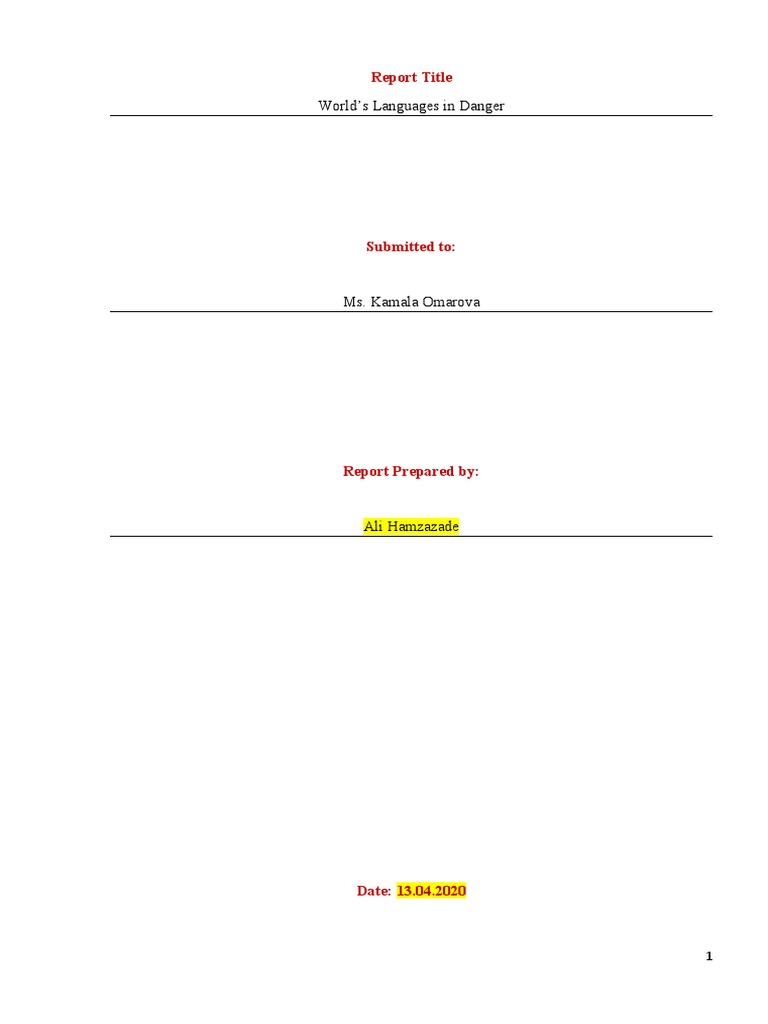 Report Title

World's Languages in Danger

Submitted to:

Ms. Kamala Omarova

Report Prepared by:

Ali Hamzazade

Date: 13.04.2020

1